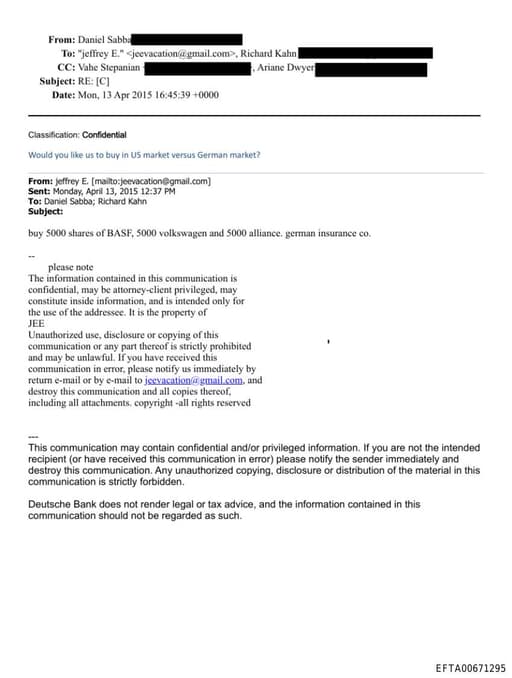 From: Daniel Sabba
To: "jeffrey E." <jeevacation@gmail.com>, Richard Kahn
CC: Vahe Stepanian , Ariane Dwyer
Subject: RE: [C]
Date: Mon, 13 Apr 2015 16:45:39 +0000

Classification: Confidential

Would you like us to buy in US market versus German market?

From: jeffrey E. [mailto:jeevacation@gmail.com]
Sent: Monday, April 13, 2015 12:37 PM
To: Daniel Sabba; Richard Kahn
Subject:

buy 5000 shares of BASF, 5000 volkswagen and 5000 alliance. german insurance co.

--
please note
The information contained in this communication is confidential, may be attorney-client privileged, may constitute inside information, and is intended only for the use of the addressee. It is the property of JEE
Unauthorized use, disclosure or copying of this communication or any part thereof is strictly prohibited and may be unlawful. If you have received this communication in error, please notify us immediately by return e-mail or by e-mail to jeevacation@gmail.com, and destroy this communication and all copies thereof, including all attachments. copyright -all rights reserved

---
This communication may contain confidential and/or privileged information. If you are not the intended recipient (or have received this communication in error) please notify the sender immediately and destroy this communication. Any unauthorized copying, disclosure or distribution of the material in this communication is strictly forbidden.

Deutsche Bank does not render legal or tax advice, and the information contained in this communication should not be regarded as such.

EFTA00671295